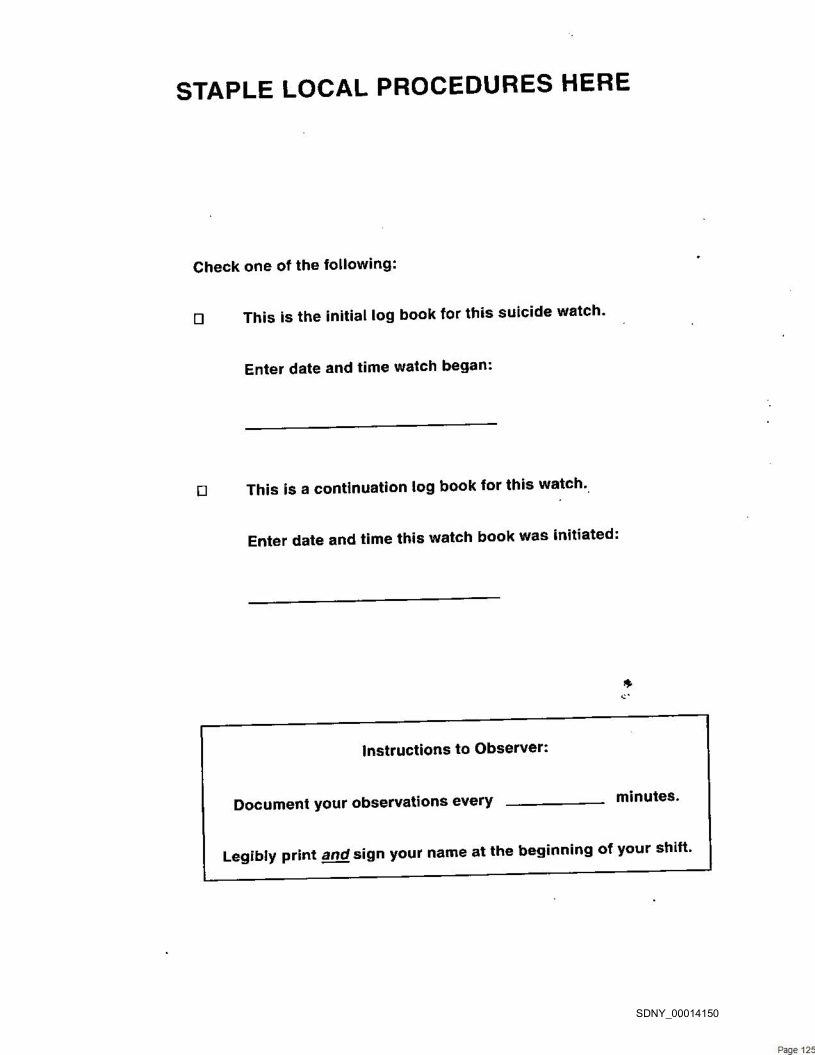 STAPLE LOCAL PROCEDURES HERE

Check one of the following:

☐ This is the initial log book for this suicide watch.

Enter date and time watch began:

____

☐ This is a continuation log book for this watch.

Enter date and time this watch book was initiated:

____

Instructions to Observer:

Document your observations every ____ minutes.

Legibly print and sign your name at the beginning of your shift.

SDNY_00014150

Page 125